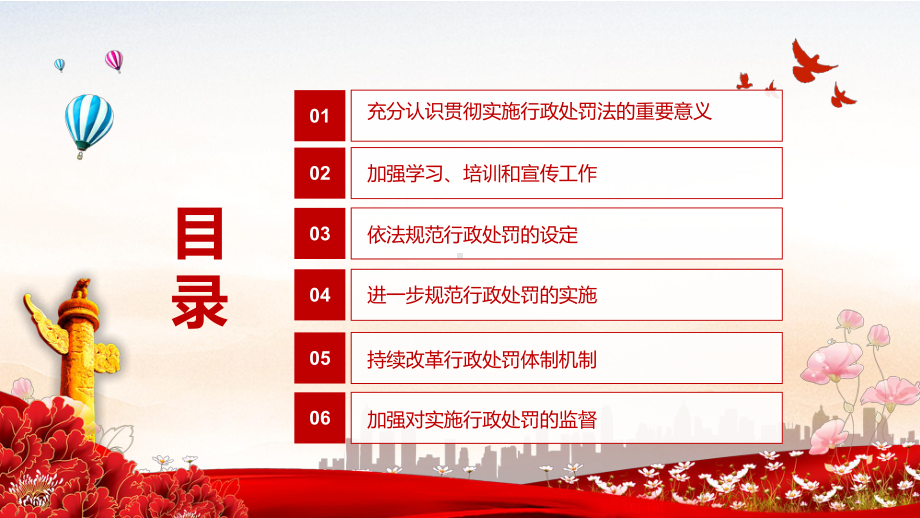 目录

01 充分认识贯彻实施行政处罚法的重要意义

02 加强学习、培训和宣传工作

03 依法规范行政处罚的设定

04 进一步规范行政处罚的实施

05 持续改革行政处罚体制机制

06 加强对实施行政处罚的监督